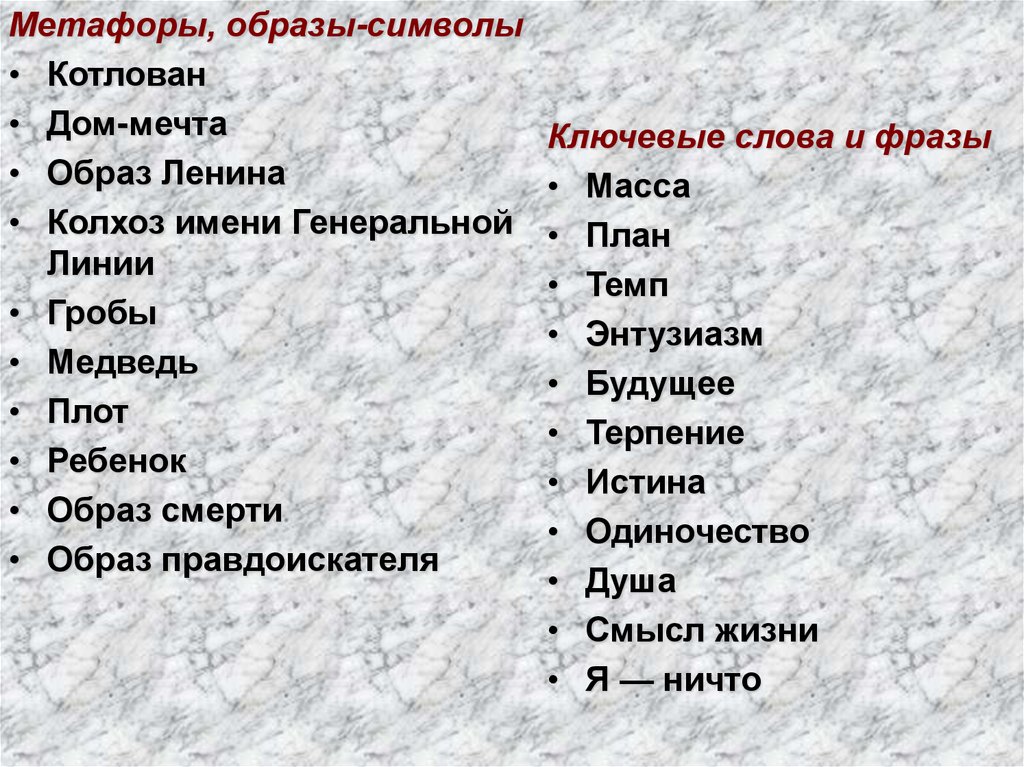 Метафоры, образы-символы
• Котлован
• Дом-мечта
• Образ Ленина
• Колхоз имени Генеральной Линии
• Гробы
• Медведь
• Плот
• Ребенок
• Образ смерти
• Образ правдоискателя

Ключевые слова и фразы
• Масса
• План
• Темп
• Энтузиазм
• Будущее
• Терпение
• Истина
• Одиночество
• Душа
• Смысл жизни
• Я — ничто